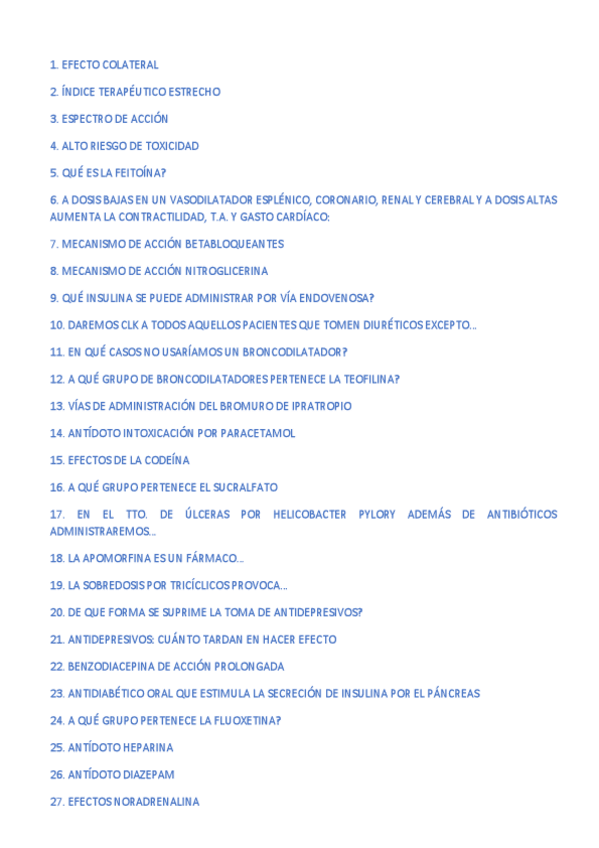 1. EFECTO COLATERAL

2. ÍNDICE TERAPÉUTICO ESTRECHO

3. ESPECTRO DE ACCIÓN

4. ALTO RIESGO DE TOXICIDAD

5. QUÉ ES LA FEITOÍNA?

6. A DOSIS BAJAS EN UN VASODILATADOR ESPLÉNICO, CORONARIO, RENAL Y CEREBRAL Y A DOSIS ALTAS AUMENTA LA CONTRACTILIDAD, T.A. Y GASTO CARDÍACO:

7. MECANISMO DE ACCIÓN BETABLOQUEANTES

8. MECANISMO DE ACCIÓN NITROGLICERINA

9. QUÉ INSULINA SE PUEDE ADMINISTRAR POR VÍA ENDOVENOSA?

10. DAREMOS CLK A TODOS AQUELLOS PACIENTES QUE TOMEN DIURÉTICOS EXCEPTO…

11. EN QUÉ CASOS NO USARÍAMOS UN BRONCODILATADOR?

12. A QUÉ GRUPO DE BRONCODILATADORES PERTENECE LA TEOFILINA?

13. VÍAS DE ADMINISTRACIÓN DEL BROMURO DE IPRATROPIO

14. ANTÍDOTO INTOXICACIÓN POR PARACETAMOL

15. EFECTOS DE LA CODEÍNA

16. A QUÉ GRUPO PERTENECE EL SUCRALFATO

17. EN EL TTO. DE ÚLCERAS POR HELICOBACTER PYLORY ADEMÁS DE ANTIBIÓTICOS ADMINISTRAREMOS…

18. LA APOMORFINA ES UN FÁRMACO…

19. LA SOBREDOSIS POR TRICÍCLICOS PROVOCA…

20. DE QUE FORMA SE SUPRIME LA TOMA DE ANTIDEPRESIVOS?

21. ANTIDEPRESIVOS: CUÁNTO TARDAN EN HACER EFECTO

22. BENZODIACEPINA DE ACCIÓN PROLONGADA

23. ANTIDIABÉTICO ORAL QUE ESTIMULA LA SECRECIÓN DE INSULINA POR EL PÁNCREAS

24. A QUÉ GRUPO PERTENECE LA FLUOXETINA?

25. ANTÍDOTO HEPARINA

26. ANTÍDOTO DIAZEPAM

27. EFECTOS NORADRENALINA